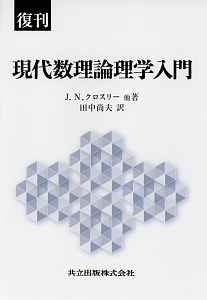 復刊

現代数理論理学入門

J. N. クロスリー 他著
田中尚夫 訳

共立出版株式会社